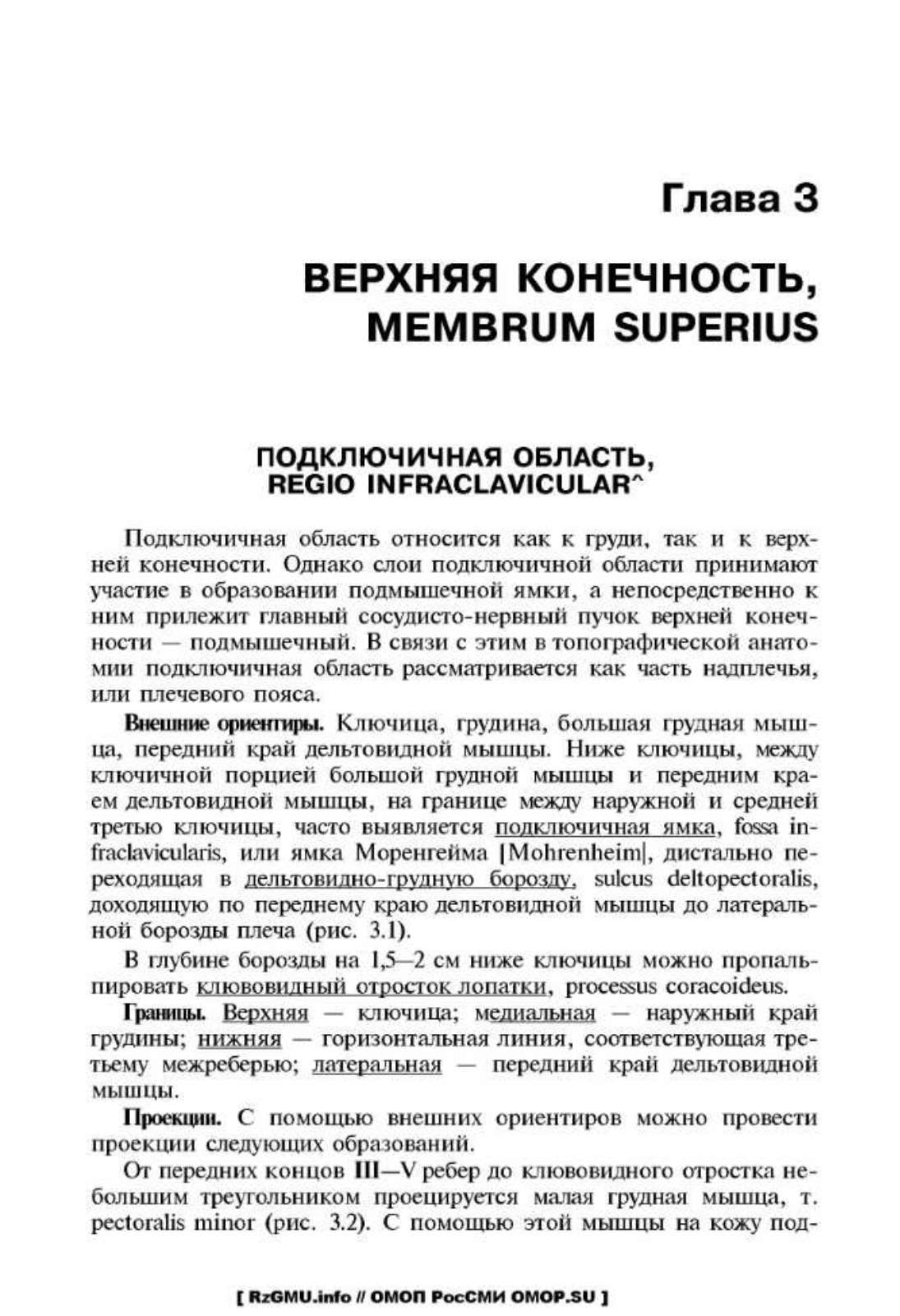 Глава 3

ВЕРХНЯЯ КОНЕЧНОСТЬ, MEMBRUM SUPERIUS

ПОДКЛЮЧИЧНАЯ ОБЛАСТЬ, REGIO INFRACLAVICULAR^

Подключичная область относится как к груди, так и к верхней конечности. Однако слои подключичной области принимают участие в образовании подмышечной ямки, а непосредственно к ним прилежит главный сосудисто-нервный пучок верхней конечности — подмышечный. В связи с этим в топографической анатомии подключичная область рассматривается как часть надплечья, или плечевого пояса.

Внешние ориентиры. Ключица, грудина, большая грудная мышца, передний край дельтовидной мышцы. Ниже ключицы, между ключичной порцией большой грудной мышцы и передним краем дельтовидной мышцы, на границе между наружной и средней третью ключицы, часто выявляется подключичная ямка, fossa infraclavicularis, или ямка Моренгейма [Mohrenheim], дистально переходящая в дельтовидно-грудную борозду, sulcus deltopectoralis, доходящую по переднему краю дельтовидной мышцы до латеральной борозды плеча (рис. 3.1).

В глубине борозды на 1,5—2 см ниже ключицы можно пропальпировать клювовидный отросток лопатки, processus coracoideus.

Границы. Верхняя — ключица; медиальная — наружный край грудины; нижняя — горизонтальная линия, соответствующая третьему межреберью; латеральная — передний край дельтовидной мышцы.

Проекции. С помощью внешних ориентиров можно провести проекции следующих образований.

От передних концов III—V ребер до клювовидного отростка небольшим треугольником проецируется малая грудная мышца, т. pectoralis minor (рис. 3.2). С помощью этой мышцы на кожу под-

[ RzGMU.info // ОМОП РосСМИ OMOP.SU ]